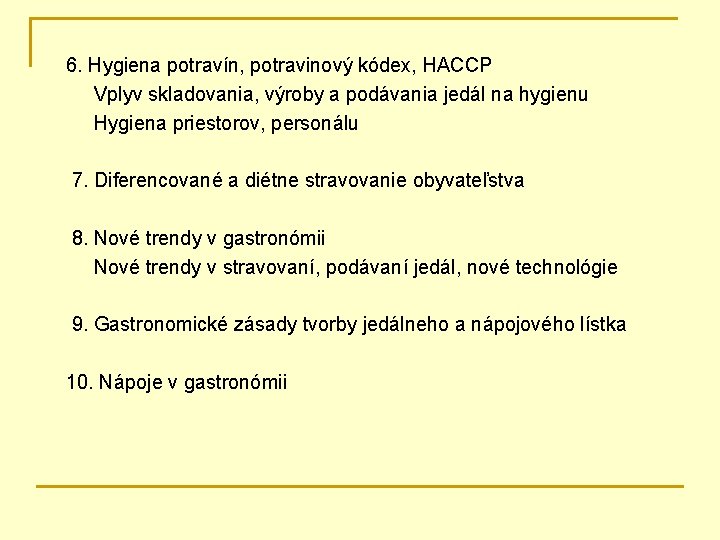 6. Hygiena potravín, potravinový kódex, HACCP
Vplyv skladovania, výroby a podávania jedál na hygienu
Hygiena priestorov, personálu

7. Diferencované a diétne stravovanie obyvateľstva

8. Nové trendy v gastronómii
Nové trendy v stravovaní, podávaní jedál, nové technológie

9. Gastronomické zásady tvorby jedálneho a nápojového lístka

10. Nápoje v gastronómii